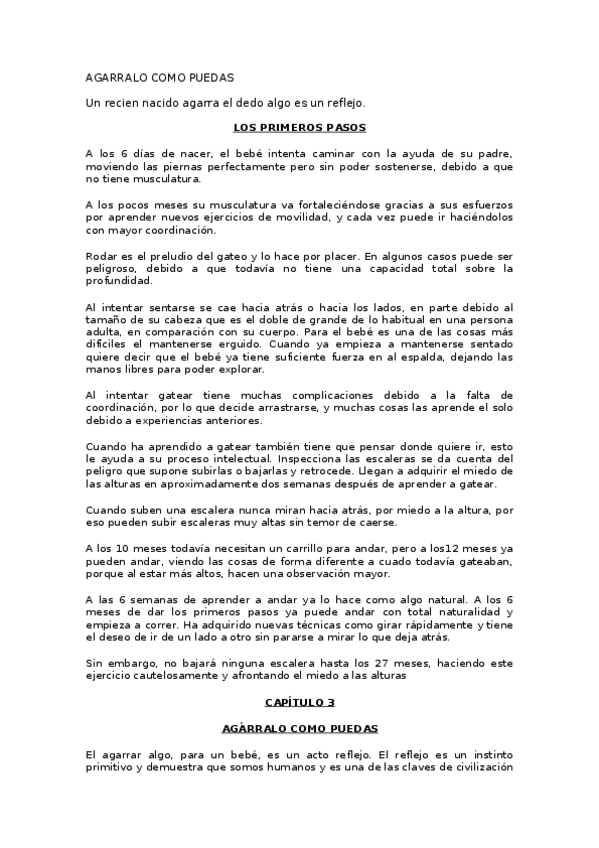 AGARRALO COMO PUEDAS

Un recien nacido agarra el dedo algo es un reflejo.

LOS PRIMEROS PASOS

A los 6 días de nacer, el bebé intenta caminar con la ayuda de su padre, moviendo las piernas perfectamente pero sin poder sostenerse, debido a que no tiene musculatura.

A los pocos meses su musculatura va fortaleciéndose gracias a sus esfuerzos por aprender nuevos ejercicios de movilidad, y cada vez puede ir haciéndolos con mayor coordinación.

Rodar es el preludio del gateo y lo hace por placer. En algunos casos puede ser peligroso, debido a que todavía no tiene una capacidad total sobre la profundidad.

Al intentar sentarse se cae hacia atrás o hacia los lados, en parte debido al tamaño de su cabeza que es el doble de grande de lo habitual en una persona adulta, en comparación con su cuerpo. Para el bebé es una de las cosas más difíciles el mantenerse erguido. Cuando ya empieza a mantenerse sentado quiere decir que el bebé ya tiene suficiente fuerza en al espalda, dejando las manos libres para poder explorar.

Al intentar gatear tiene muchas complicaciones debido a la falta de coordinación, por lo que decide arrastrarse, y muchas cosas las aprende el solo debido a experiencias anteriores.

Cuando ha aprendido a gatear también tiene que pensar donde quiere ir, esto le ayuda a su proceso intelectual. Inspecciona las escaleras se da cuenta del peligro que supone subirlas o bajarlas y retrocede. Llegan a adquirir el miedo de las alturas en aproximadamente dos semanas después de aprender a gatear.

Cuando suben una escalera nunca miran hacia atrás, por miedo a la altura, por eso pueden subir escaleras muy altas sin temor de caerse.

A los 10 meses todavía necesitan un carrillo para andar, pero a los12 meses ya pueden andar, viendo las cosas de forma diferente a cuado todavía gateaban, porque al estar más altos, hacen una observación mayor.

A las 6 semanas de aprender a andar ya lo hace como algo natural. A los 6 meses de dar los primeros pasos ya puede andar con total naturalidad y empieza a correr. Ha adquirido nuevas técnicas como girar rápidamente y tiene el deseo de ir de un lado a otro sin pararse a mirar lo que deja atrás.

Sin embargo, no bajará ninguna escalera hasta los 27 meses, haciendo este ejercicio cautelosamente y afrontando el miedo a las alturas

CAPÍTULO 3

AGÁRRALO COMO PUEDAS

El agarrar algo, para un bebé, es un acto reflejo. El reflejo es un instinto primitivo y demuestra que somos humanos y es una de las claves de civilización